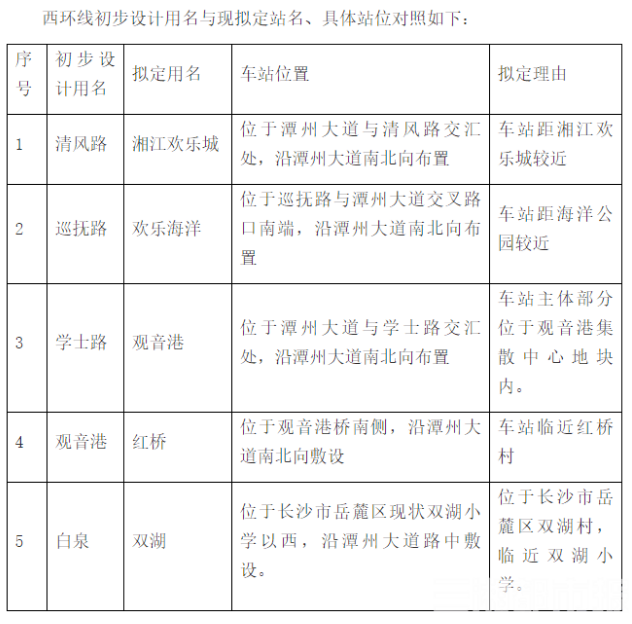 西环线初步设计用名与现拟定站名、具体站位对照如下：

| 序号 | 初步设计用名 | 拟定用名 | 车站位置 | 拟定理由 |
|---|---|---|---|---|
| 1 | 清风路 | 湘江欢乐城 | 位于潭州大道与清风路交汇处，沿潭州大道南北向布置 | 车站距湘江欢乐城较近 |
| 2 | 巡抚路 | 欢乐海洋 | 位于巡抚路与潭州大道交叉路口南端，沿潭州大道南北向布置 | 车站距海洋公园较近 |
| 3 | 学士路 | 观音港 | 位于潭州大道与学士路交汇处，沿潭州大道南北向布置 | 车站主体部分位于观音港集散中心地块内。 |
| 4 | 观音港 | 红桥 | 位于观音港桥南侧，沿潭州大道南北向敷设 | 车站临近红桥村 |
| 5 | 白泉 | 双湖 | 位于长沙市岳麓区现状双湖小学以西，沿潭州大道路中敷设。 | 位于长沙市岳麓区双湖村，临近双湖小学。 |